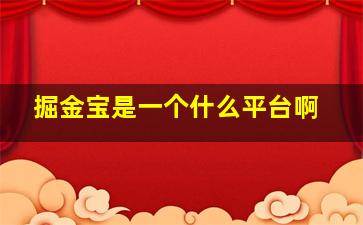 掘金宝是一个什么平台啊